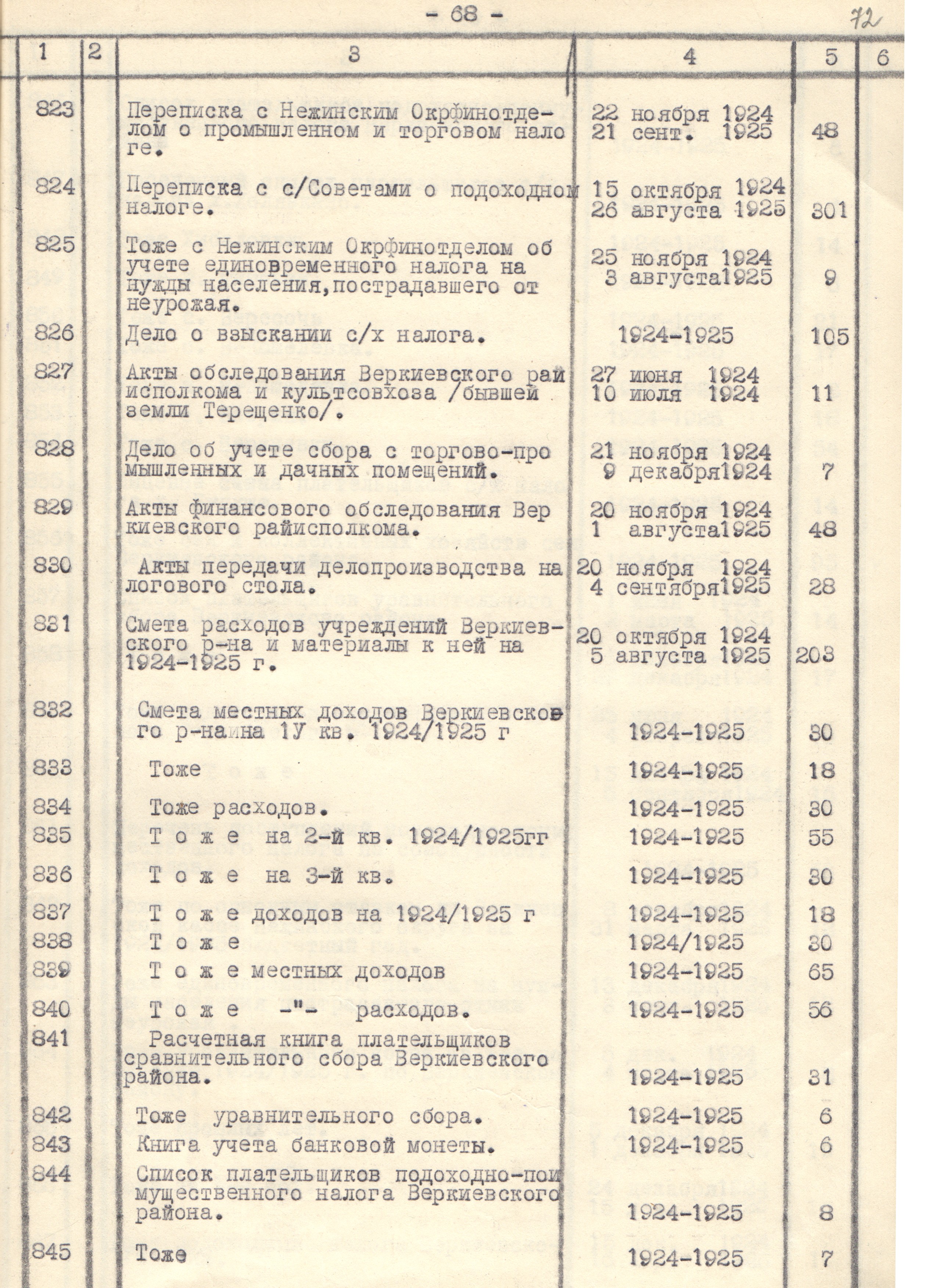 - 68 -

72

| 1 | 2 | 3 | 4 | 5 | 6 |
|---|---|---|---|---|---|
| 823 | | Переписка с Нежинским Окрфинотделом о промышленном и торговом налоге. | 22 ноября 1924 21 сент. 1925 | 48 | |
| 824 | | Переписка с с/Советами о подоходном налоге. | 15 октября 1924 26 августа 1925 | 301 | |
| 825 | | Тоже с Нежинским Окрфинотделом об учете единовременного налога на нужды населения,пострадавшего от неурожая. | 25 ноября 1924 3 августа1925 | 9 | |
| 826 | | Дело о взыскании с/х налога. | 1924-1925 | 105 | |
| 827 | | Акты обследования Веркиевского райисполкома и культсовхоза /бывшей земли Терещенко/. | 27 июня 1924 10 июля 1924 | 11 | |
| 828 | | Дело об учете сбора с торгово-промышленных и дачных помещений. | 21 ноября 1924 9 декабря1924 | 7 | |
| 829 | | Акты финансового обследования Веркиевского райисполкома. | 20 ноября 1924 1 августа1925 | 48 | |
| 830 | | Акты передачи делопроизводства налогового стола. | 20 ноября 1924 4 сентября1925 | 28 | |
| 831 | | Смета расходов учреждений Веркиевского р-на и материалы к ней на 1924-1925 г. | 20 октября 1924 5 августа 1925 | 203 | |
| 832 | | Смета местных доходов Веркиевского р-наина 1У кв. 1924/1925 г | 1924-1925 | 30 | |
| 833 | | Тоже | 1924-1925 | 18 | |
| 834 | | Тоже расходов. | 1924-1925 | 30 | |
| 835 | | Т о ж е на 2-й кв. 1924/1925гг | 1924-1925 | 55 | |
| 836 | | Т о ж е на 3-й кв. | 1924-1925 | 30 | |
| 837 | | Т о ж е доходов на 1924/1925 г | 1924-1925 | 18 | |
| 838 | | Т о ж е | 1924/1925 | 30 | |
| 839 | | Т о ж е местных доходов | 1924-1925 | 65 | |
| 840 | | Т о ж е -"- расходов. | 1924-1925 | 56 | |
| 841 | | Расчетная книга плательщиков сравнительного сбора Веркиевского района. | 1924-1925 | 31 | |
| 842 | | Тоже уравнительного сбора. | 1924-1925 | 6 | |
| 843 | | Книга учета банковой монеты. | 1924-1925 | 6 | |
| 844 | | Список плательщиков подоходно-поимущественного налога Веркиевского района. | 1924-1925 | 8 | |
| 845 | | Тоже | 1924-1925 | 7 | |